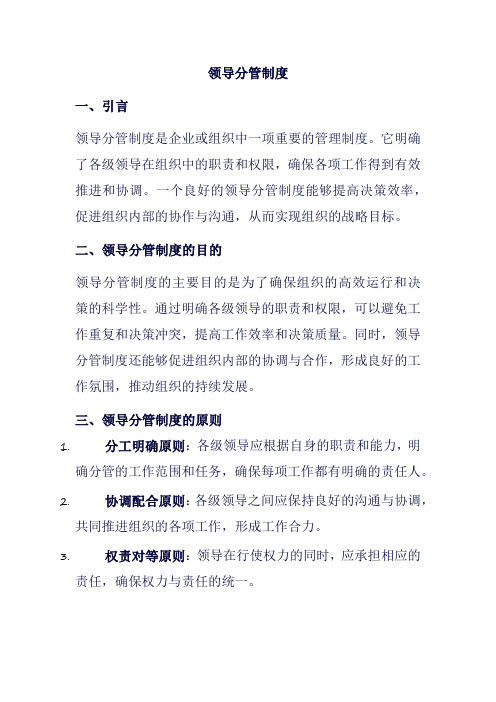 领导分管制度

一、引言

领导分管制度是企业或组织中一项重要的管理制度。它明确了各级领导在组织中的职责和权限，确保各项工作得到有效推进和协调。一个良好的领导分管制度能够提高决策效率，促进组织内部的协作与沟通，从而实现组织的战略目标。

二、领导分管制度的目的

领导分管制度的主要目的是为了确保组织的高效运行和决策的科学性。通过明确各级领导的职责和权限，可以避免工作重复和决策冲突，提高工作效率和决策质量。同时，领导分管制度还能够促进组织内部的协调与合作，形成良好的工作氛围，推动组织的持续发展。

三、领导分管制度的原则

1. 分工明确原则：各级领导应根据自身的职责和能力，明确分管的工作范围和任务，确保每项工作都有明确的责任人。

2. 协调配合原则：各级领导之间应保持良好的沟通与协调，共同推进组织的各项工作，形成工作合力。

3. 权责对等原则：领导在行使权力的同时，应承担相应的责任，确保权力与责任的统一。